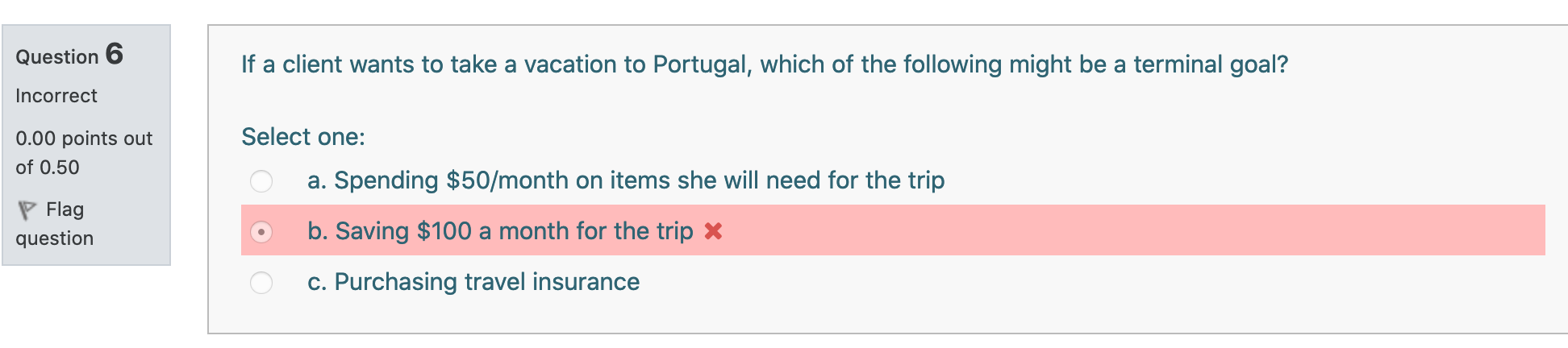 Question 6
Incorrect
0.00 points out of 0.50
Flag question

If a client wants to take a vacation to Portugal, which of the following might be a terminal goal?

Select one:
a. Spending \$50/month on items she will need for the trip
b. Saving \$100 a month for the trip
c. Purchasing travel insurance